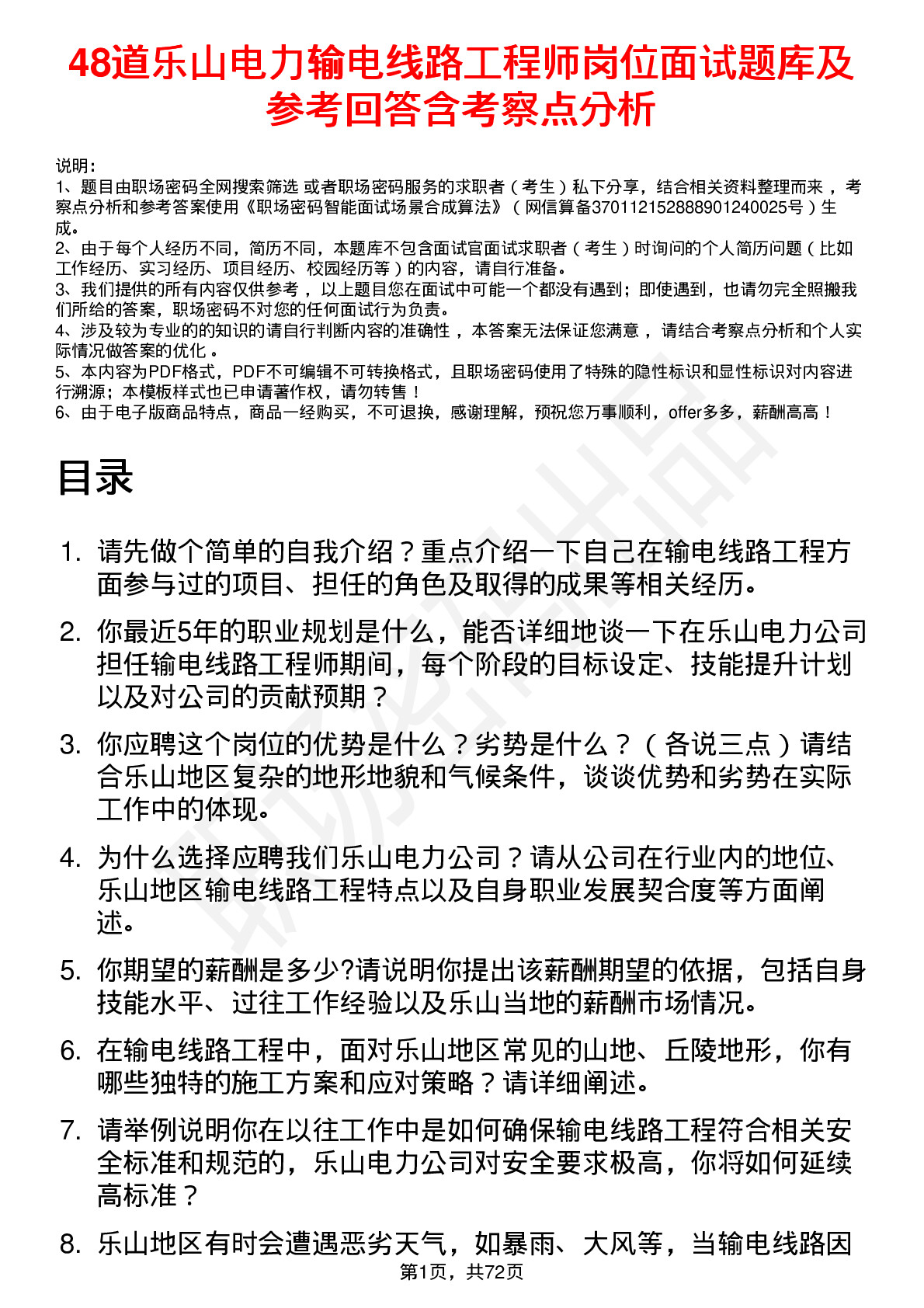 48道乐山电力输电线路工程师岗位面试题库及参考回答含考察点分析

说明：
1、题目由职场密码全网搜索筛选 或者职场密码服务的求职者（考生）私下分享，结合相关资料整理而来，考察点分析和参考答案使用《职场密码智能面试场景合成算法》（网信算备370112152888901240025号）生成。
2、由于每个人经历不同，简历不同，本题库不包含面试官面试求职者（考生）时询问的个人简历问题（比如工作经历、实习经历、项目经历、校园经历等）的内容，请自行准备。
3、我们提供的所有内容仅供参考，以上题目您在面试中可能一个都没有遇到；即使遇到，也请勿完全照搬我们所给的答案，职场密码不对您的任何面试行为负责。
4、涉及较为专业的的知识的请自行判断内容的准确性，本答案无法保证您满意，请结合考察点分析和个人实际情况做答案的优化。
5、本内容为PDF格式，PDF不可编辑不可转换格式，且职场密码使用了特殊的隐性标识和显性标识对内容进行溯源；本模板样式也已申请著作权，请勿转售！
6、由于电子版商品特点，商品一经购买，不可退换，感谢理解，预祝您万事顺利，offer多多，薪酬高高！

目录

1. 请先做个简单的自我介绍？重点介绍一下自己在输电线路工程方面参与过的项目、担任的角色及取得的成果等相关经历。
2. 你最近5年的职业规划是什么，能否详细地谈一下在乐山电力公司担任输电线路工程师期间，每个阶段的目标设定、技能提升计划以及对公司的贡献预期？
3. 你应聘这个岗位的优势是什么？劣势是什么？（各说三点）请结合乐山地区复杂的地形地貌和气候条件，谈谈优势和劣势在实际工作中的体现。
4. 为什么选择应聘我们乐山电力公司？请从公司在行业内的地位、乐山地区输电线路工程特点以及自身职业发展契合度等方面阐述。
5. 你期望的薪酬是多少?请说明你提出该薪酬期望的依据，包括自身技能水平、过往工作经验以及乐山当地的薪酬市场情况。
6. 在输电线路工程中，面对乐山地区常见的山地、丘陵地形，你有哪些独特的施工方案和应对策略？请详细阐述。
7. 请举例说明你在以往工作中是如何确保输电线路工程符合相关安全标准和规范的，乐山电力公司对安全要求极高，你将如何延续高标准？
8. 乐山地区有时会遭遇恶劣天气，如暴雨、大风等，当输电线路因

第1页，共72页